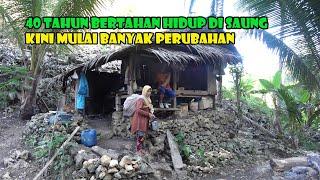 40 TAHUN BERTAHAN HIDUP DI SAUNG
KINI MULAI BANYAK PERUBAHAN